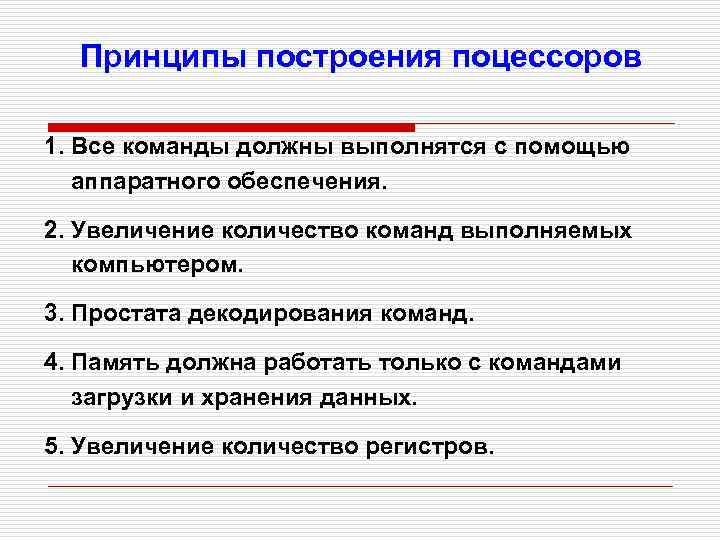 Принципы построения поцессоров

1. Все команды должны выполнятся с помощью аппаратного обеспечения.

2. Увеличение количество команд выполняемых компьютером.

3. Простата декодирования команд.

4. Память должна работать только с командами загрузки и хранения данных.

5. Увеличение количество регистров.